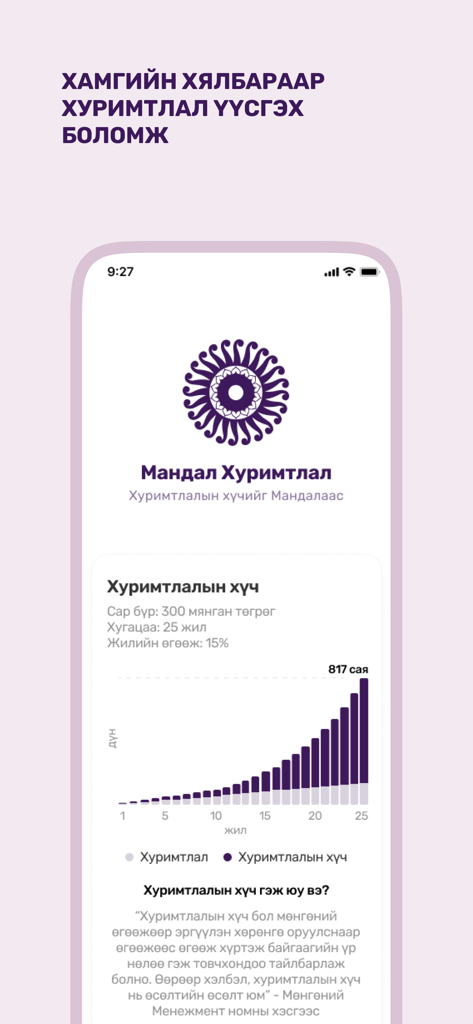 ХАМГИЙН ХЯЛБАРААР ХУРИМТЛАЛ ҮҮСГЭХ БОЛОМЖ

9:27

Мандал Хуримтлал

Хуримтлалын хүчийг Мандалаас

Хуримтлалын хүч

Сар бүр: 300 мянган төгрөг
Хугацаа: 25 жил
Жилийн өгөөж: 15%

817 сая

дүн

1 5 10 15 20 25
жил

Хуримтлал Хуримтлалын хүч

Хуримтлалын хүч гэж юу вэ?

"Хуримтлалын хүч бол мөнгөний өгөөжөөр эргүүлэн хөрөнгө оруулснаар өгөөжөөс өгөөж хүртэж байгаагийн үр нөлөө гэж товчхондоо тайлбарлаж болно. Өөрөөр хэлбэл, хуримтлалын хүч нь өсөлтийн өсөлт юм" - Мөнгөний Менежмент номны хэсгээс